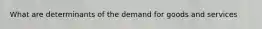 What are determinants of the demand for goods and services